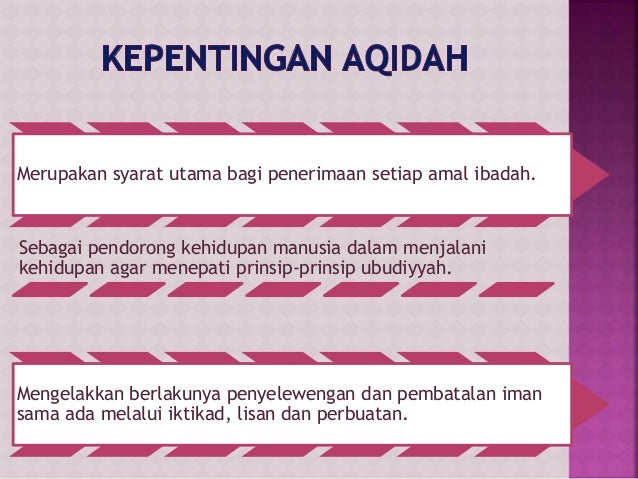 KEPENTINGAN AQIDAH

Merupakan syarat utama bagi penerimaan setiap amal ibadah.

Sebagai pendorong kehidupan manusia dalam menjalani kehidupan agar menepati prinsip-prinsip ubudiyyah.

Mengelakkan berlakunya penyelewengan dan pembatalan iman sama ada melalui iktikad, lisan dan perbuatan.